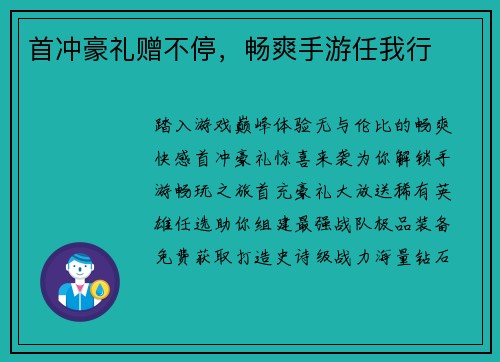 首冲豪礼赠不停，畅爽手游任我行

踏入游戏巅峰体验无与伦比的畅爽快感首冲豪礼惊喜来袭为你解锁手游畅玩之旅首充豪礼大放送稀有英雄任选助你组建最强战队极品装备免费获取打造史诗级战力海量钻石